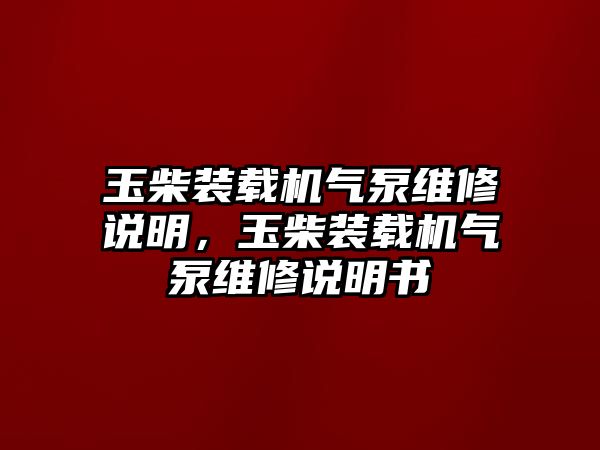 玉柴装载机气泵维修说明，玉柴装载机气泵维修说明书